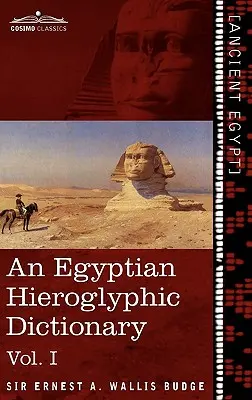 COSIMO CLASSICS

[ANCIENT EGYPT]

An Egyptian Hieroglyphic Dictionary

Vol. I

SIR ERNEST A. WALLIS BUDGE